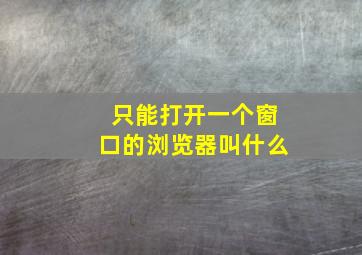 只能打开一个窗口的浏览器叫什么